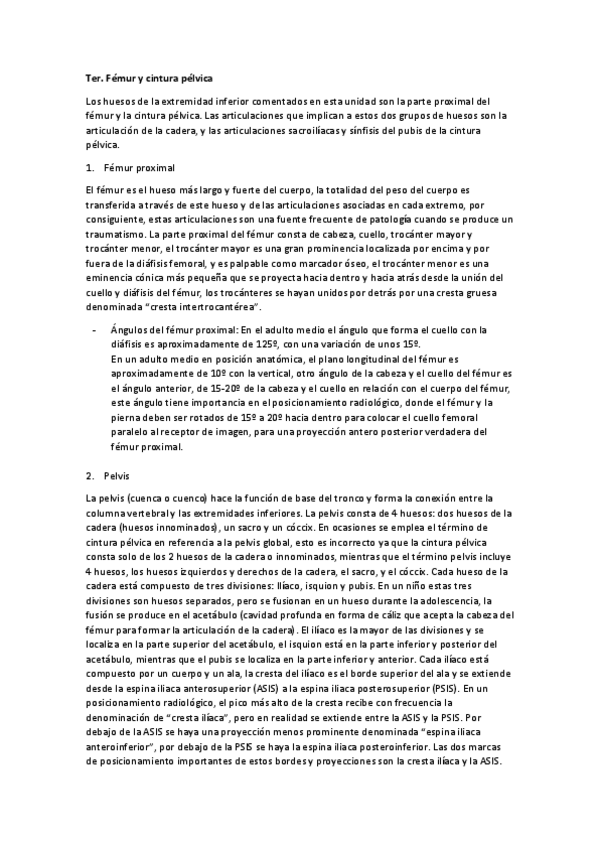 Ter. Fémur y cintura pélvica

Los huesos de la extremidad inferior comentados en esta unidad son la parte proximal del fémur y la cintura pélvica. Las articulaciones que implican a estos dos grupos de huesos son la articulación de la cadera, y las articulaciones sacroilíacas y sínfisis del pubis de la cintura pélvica.

1. Fémur proximal

El fémur es el hueso más largo y fuerte del cuerpo, la totalidad del peso del cuerpo es transferida a través de este hueso y de las articulaciones asociadas en cada extremo, por consiguiente, estas articulaciones son una fuente frecuente de patología cuando se produce un traumatismo. La parte proximal del fémur consta de cabeza, cuello, trocánter mayor y trocánter menor, el trocánter mayor es una gran prominencia localizada por encima y por fuera de la diáfisis femoral, y es palpable como marcador óseo, el trocánter menor es una eminencia cónica más pequeña que se proyecta hacia dentro y hacia atrás desde la unión del cuello y diáfisis del fémur, los trocánteres se hayan unidos por detrás por una cresta gruesa denominada "cresta intertrocantérea".

- Ángulos del fémur proximal: En el adulto medio el ángulo que forma el cuello con la diáfisis es aproximadamente de 125º, con una variación de unos 15º.
En un adulto medio en posición anatómica, el plano longitudinal del fémur es aproximadamente de 10º con la vertical, otro ángulo de la cabeza y el cuello del fémur es el ángulo anterior, de 15-20º de la cabeza y el cuello en relación con el cuerpo del fémur, este ángulo tiene importancia en el posicionamiento radiológico, donde el fémur y la pierna deben ser rotados de 15º a 20º hacia dentro para colocar el cuello femoral paralelo al receptor de imagen, para una proyección antero posterior verdadera del fémur proximal.

2. Pelvis

La pelvis (cuenca o cuenco) hace la función de base del tronco y forma la conexión entre la columna vertebral y las extremidades inferiores. La pelvis consta de 4 huesos: dos huesos de la cadera (huesos innominados), un sacro y un cóccix. En ocasiones se emplea el término de cintura pélvica en referencia a la pelvis global, esto es incorrecto ya que la cintura pélvica consta solo de los 2 huesos de la cadera o innominados, mientras que el término pelvis incluye 4 huesos, los huesos izquierdos y derechos de la cadera, el sacro, y el cóccix. Cada hueso de la cadera está compuesto de tres divisiones: Ilíaco, isquion y pubis. En un niño estas tres divisiones son huesos separados, pero se fusionan en un hueso durante la adolescencia, la fusión se produce en el acetábulo (cavidad profunda en forma de cáliz que acepta la cabeza del fémur para formar la articulación de la cadera). El ilíaco es la mayor de las divisiones y se localiza en la parte superior del acetábulo, el isquion está en la parte inferior y posterior del acetábulo, mientras que el pubis se localiza en la parte inferior y anterior. Cada ilíaco está compuesto por un cuerpo y un ala, la cresta del ilíaco es el borde superior del ala y se extiende desde la espina iliaca anterosuperior (ASIS) a la espina iliaca posterosuperior (PSIS). En un posicionamiento radiológico, el pico más alto de la cresta recibe con frecuencia la denominación de "cresta ilíaca", pero en realidad se extiende entre la ASIS y la PSIS. Por debajo de la ASIS se haya una proyección menos prominente denominada "espina iliaca anteroinferior", por debajo de la PSIS se haya la espina iliaca posteroinferior. Las dos marcas de posicionamiento importantes de estos bordes y proyecciones son la cresta ilíaca y la ASIS.